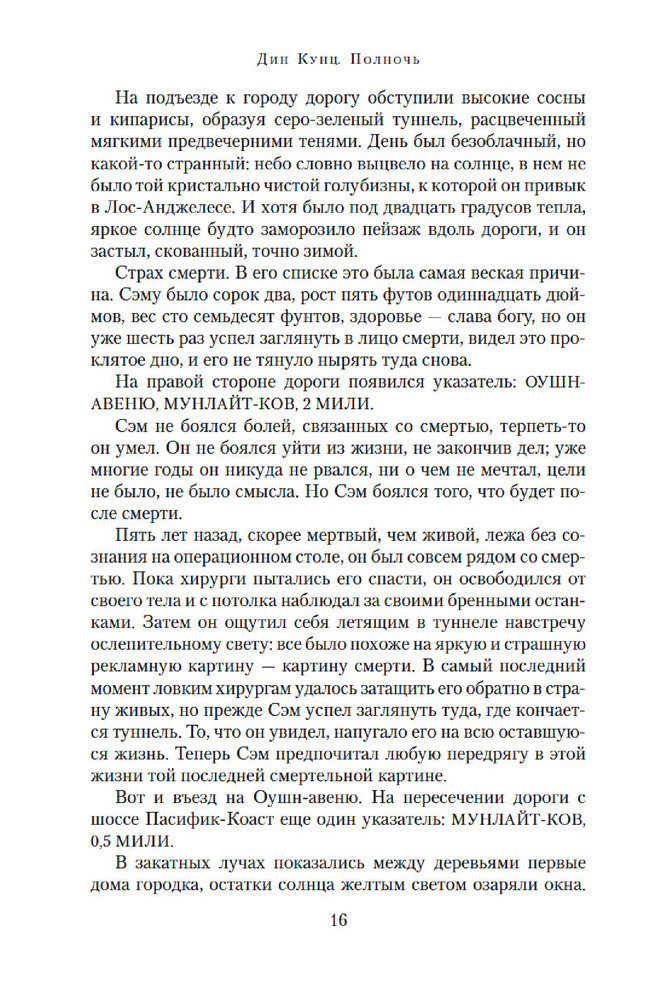 Дин Кунц. Полночь

На подъезде к городу дорогу обступили высокие сосны и кипарисы, образуя серо-зеленый туннель, расцвеченный мягкими предвечерними тенями. День был безоблачный, но какой-то странный: небо словно выцвело на солнце, в нем не было той кристально чистой голубизны, к которой он привык в Лос-Анджелесе. И хотя было под двадцать градусов тепла, яркое солнце будто заморозило пейзаж вдоль дороги, и он застыл, скованный, точно зимой.

Страх смерти. В его списке это была самая веская причина. Сэму было сорок два, рост пять футов одиннадцать дюймов, вес сто семьдесят фунтов, здоровье — слава богу, но он уже шесть раз успел заглянуть в лицо смерти, видел это проклятое дно, и его не тянуло нырять туда снова.

На правой стороне дороги появился указатель: ОУШН-АВЕНЮ, МУНЛАЙТ-КОВ, 2 МИЛИ.

Сэм не боялся болей, связанных со смертью, терпеть-то он умел. Он не боялся уйти из жизни, не закончив дел; уже многие годы он никуда не рвался, ни о чем не мечтал, цели не было, не было смысла. Но Сэм боялся того, что будет после смерти.

Пять лет назад, скорее мертвый, чем живой, лежа без сознания на операционном столе, он был совсем рядом со смертью. Пока хирурги пытались его спасти, он освободился от своего тела и с потолка наблюдал за своими бренными останками. Затем он ощутил себя летящим в туннеле навстречу ослепительному свету: все было похоже на яркую и страшную рекламную картину — картину смерти. В самый последний момент ловким хирургам удалось затащить его обратно в страну живых, но прежде Сэм успел заглянуть туда, где кончается туннель. То, что он увидел, напугало его на всю оставшуюся жизнь. Теперь Сэм предпочитал любую передрягу в этой жизни той последней смертельной картине.

Вот и въезд на Оушн-авеню. На пересечении дороги с шоссе Пасифик-Коаст еще один указатель: МУНЛАЙТ-КОВ, 0,5 МИЛИ.

В закатных лучах показались между деревьями первые дома городка, остатки солнца желтым светом озаряли окна.

16